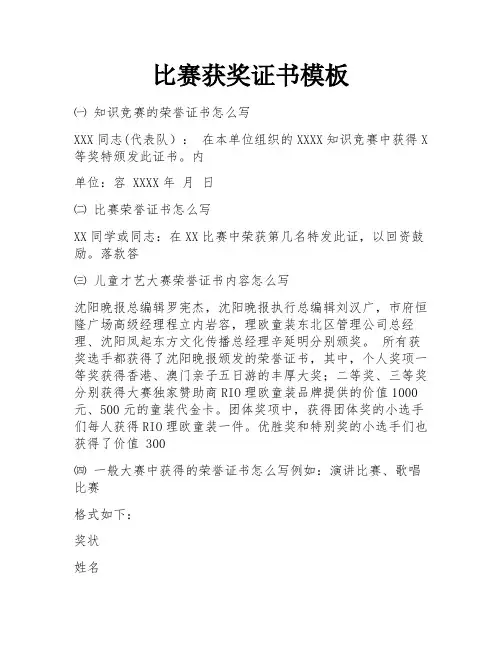 比赛获奖证书模板

㈠ 知识竞赛的荣誉证书怎么写

XXX 同志(代表队)： 在本单位组织的 XXXX 知识竞赛中获得 X 等奖特颁发此证书。内

单位：容 XXXX 年 月 日

㈡ 比赛荣誉证书怎么写

XX 同学或同志：在 XX 比赛中荣获第几名特发此证，以回资鼓励。落款答

㈢ 儿童才艺大赛荣誉证书内容怎么写

沈阳晚报总编辑罗宪杰，沈阳晚报执行总编辑刘汉广，市府恒隆广场高级经理程立内岩容，理欧童装东北区管理公司总经理、沈阳凤起东方文化传播总经理辛延明分别颁奖。 所有获奖选手都获得了沈阳晚报颁发的荣誉证书，其中，个人奖项一等奖获得香港、澳门亲子五日游的丰厚大奖；二等奖、三等奖分别获得大赛独家赞助商 RIO 理欧童装品牌提供的价值 1000 元、500 元的童装代金卡。团体奖项中，获得团体奖的小选手们每人获得 RIO 理欧童装一件。优胜奖和特别奖的小选手们也获得了价值 300

㈣ 一般大赛中获得的荣誉证书怎么写例如：演讲比赛、歌唱比赛

格式如下：

奖状

姓名